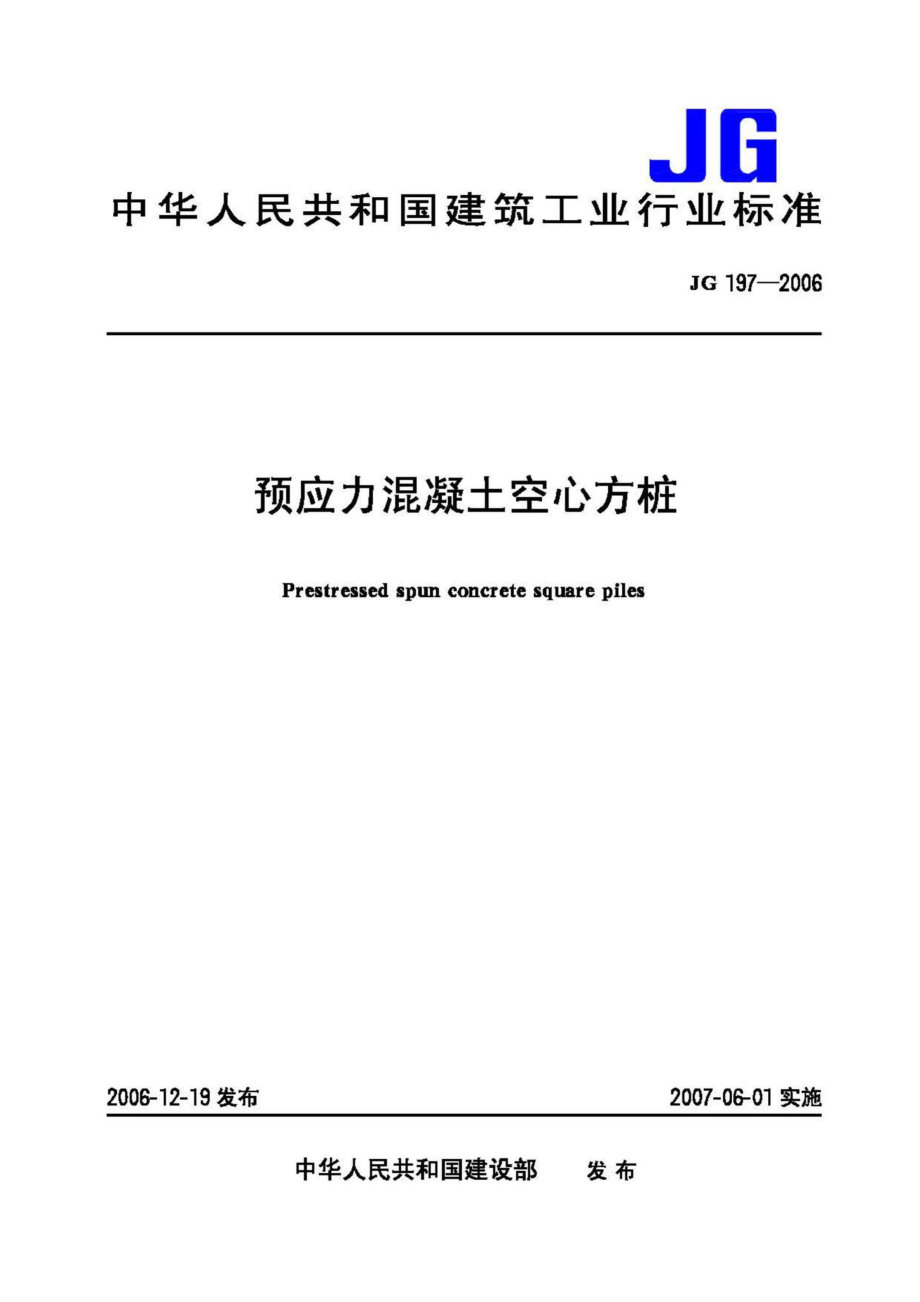 JG

中华人民共和国建筑工业行业标准

JG 197—2006

预应力混凝土空心方桩

Prestressed spun concrete square piles

2006-12-19 发布

2007-06-01 实施

中华人民共和国建设部　发布